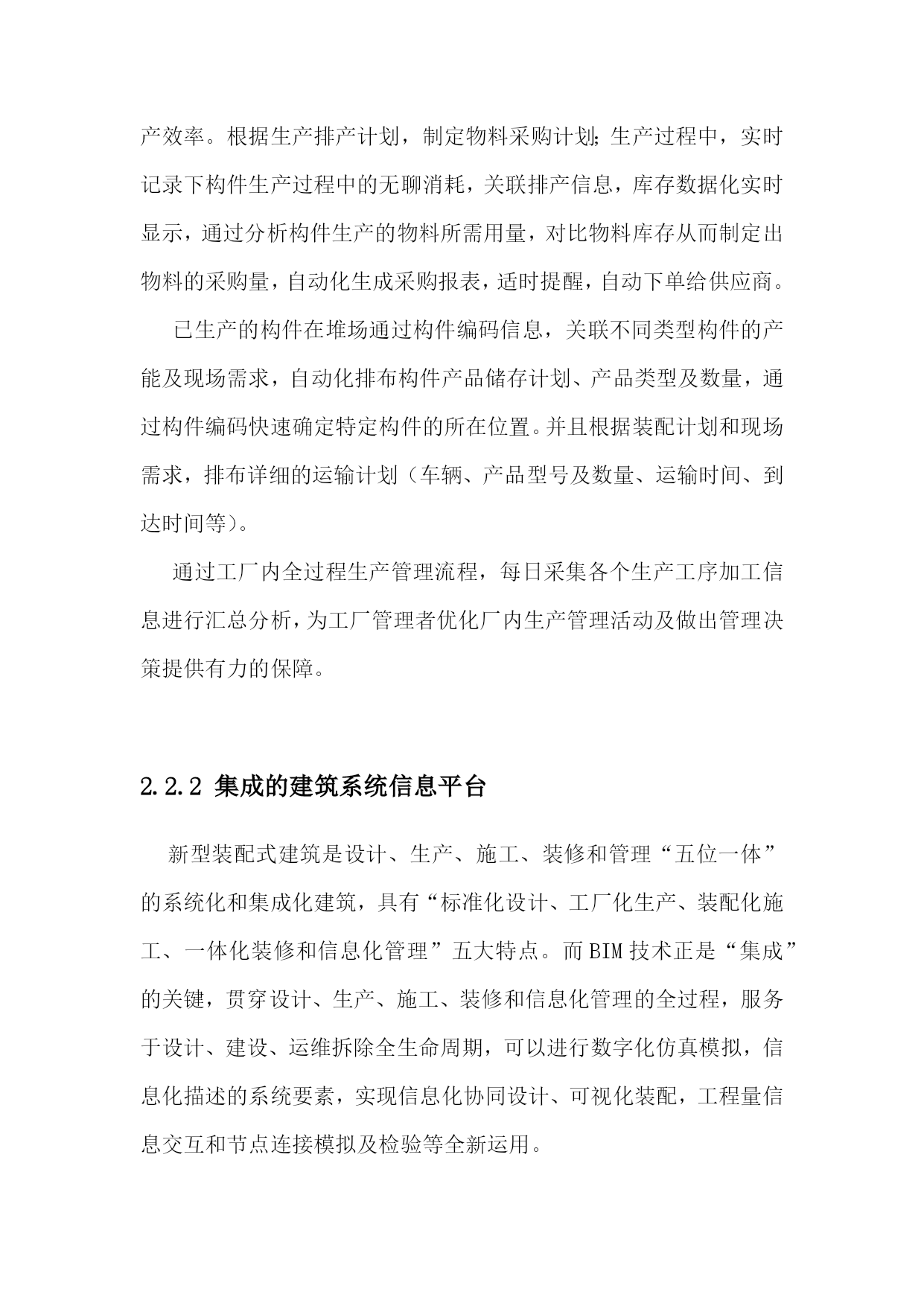 产效率。根据生产排产计划，制定物料采购计划;生产过程中，实时记录下构件生产过程中的无聊消耗，关联排产信息，库存数据化实时显示，通过分析构件生产的物料所需用量，对比物料库存从而制定出物料的采购量，自动化生成采购报表，适时提醒，自动下单给供应商。

已生产的构件在堆场通过构件编码信息，关联不同类型构件的产能及现场需求，自动化排布构件产品储存计划、产品类型及数量，通过构件编码快速确定特定构件的所在位置。并且根据装配计划和现场需求，排布详细的运输计划（车辆、产品型号及数量、运输时间、到达时间等）。

通过工厂内全过程生产管理流程，每日采集各个生产工序加工信息进行汇总分析，为工厂管理者优化厂内生产管理活动及做出管理决策提供有力的保障。

2.2.2 集成的建筑系统信息平台

新型装配式建筑是设计、生产、施工、装修和管理“五位一体”的系统化和集成化建筑，具有“标准化设计、工厂化生产、装配化施工、一体化装修和信息化管理”五大特点。而BIM技术正是“集成”的关键，贯穿设计、生产、施工、装修和信息化管理的全过程，服务于设计、建设、运维拆除全生命周期，可以进行数字化仿真模拟，信息化描述的系统要素，实现信息化协同设计、可视化装配，工程量信息交互和节点连接模拟及检验等全新运用。